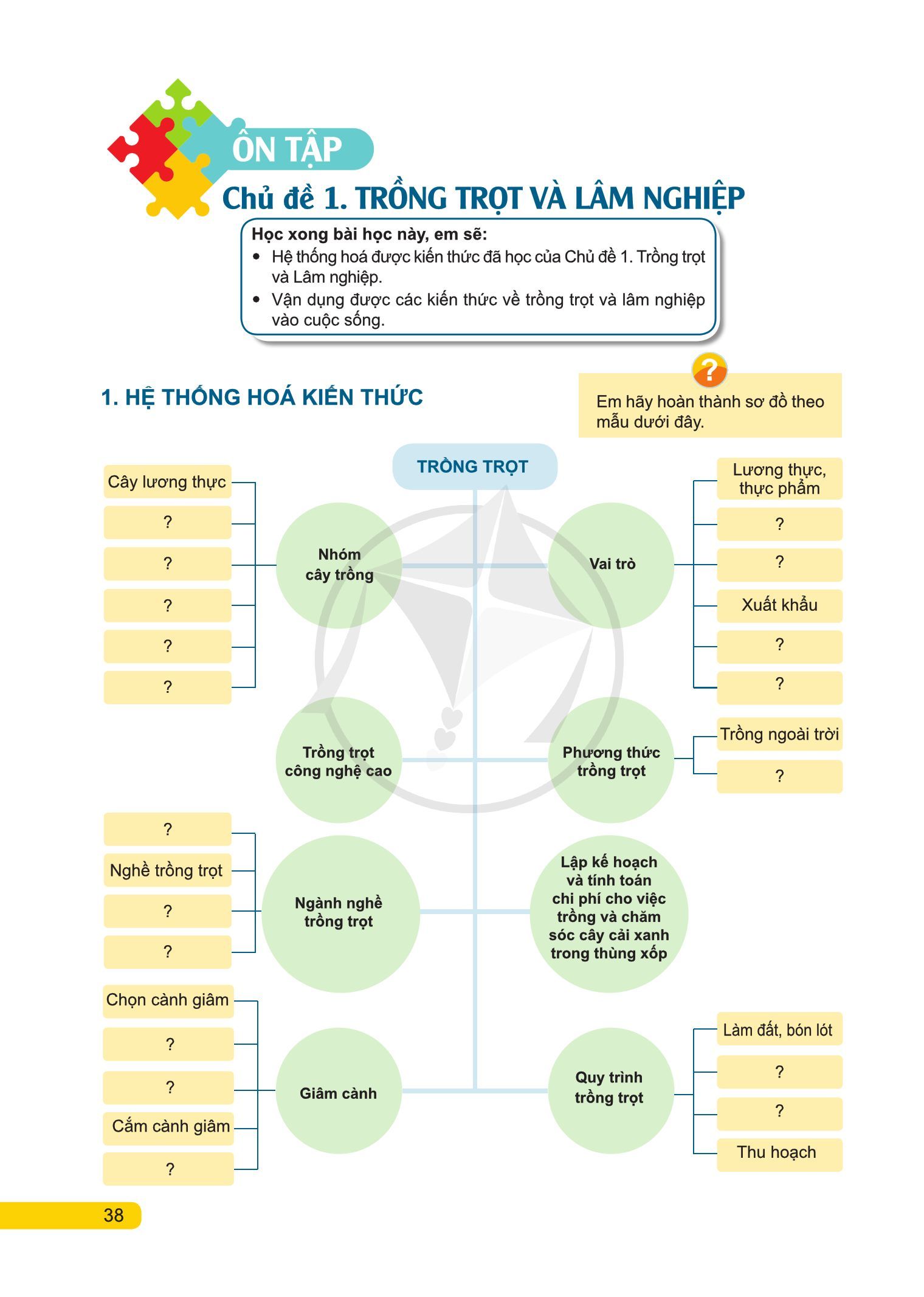 ÔN TẬP

Chủ đề 1. TRỒNG TRỌT VÀ LÂM NGHIỆP

Học xong bài học này, em sẽ:
• Hệ thống hoá được kiến thức đã học của Chủ đề 1. Trồng trọt và Lâm nghiệp.
• Vận dụng được các kiến thức về trồng trọt và lâm nghiệp vào cuộc sống.

1. HỆ THỐNG HOÁ KIẾN THỨC

?

Em hãy hoàn thành sơ đồ theo mẫu dưới đây.

TRỒNG TRỌT

Cây lương thực
?
?
?
?
?

Nhóm cây trồng

Vai trò

Lương thực, thực phẩm
?
?
Xuất khẩu
?
?

Trồng trọt công nghệ cao

Phương thức trồng trọt

Trồng ngoài trời
?

?
Nghề trồng trọt
?
?

Ngành nghề trồng trọt

Lập kế hoạch và tính toán chi phí cho việc trồng và chăm sóc cây cải xanh trong thùng xốp

Chọn cành giâm
?
?
Cắm cành giâm
?

Giâm cành

Quy trình trồng trọt

Làm đất, bón lót
?
?
Thu hoạch

38